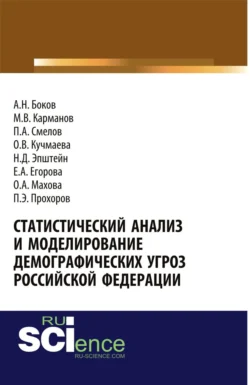 А.Н. Боков
М.В. Карманов
П.А. Смелов
О.В. Кучмаева
Н.Д. Эпштейн
Е.А. Егорова
О.А. Махова
П.Э. Прохоров

СТАТИСТИЧЕСКИЙ АНАЛИЗ И МОДЕЛИРОВАНИЕ ДЕМОГРАФИЧЕСКИХ УГРОЗ РОССИЙСКОЙ ФЕДЕРАЦИИ

RU
SCIence
RU-SCIENCE.COM